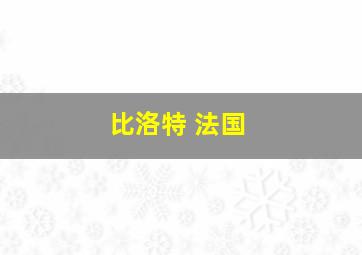 比洛特 法国